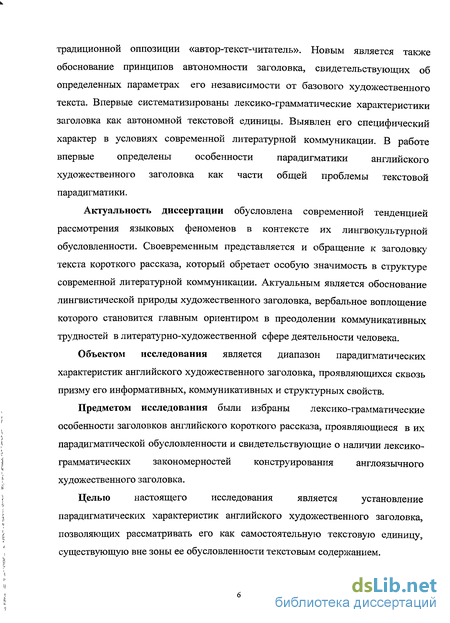 традиционной оппозиции «автор-текст-читатель». Новым является также обоснование принципов автономности заголовка, свидетельствующих об определенных параметрах его независимости от базового художественного текста. Впервые систематизированы лексико-грамматические характеристики заголовка как автономной текстовой единицы. Выявлен его специфический характер в условиях современной литературной коммуникации. В работе впервые определены особенности парадигматики английского художественного заголовка как части общей проблемы текстовой парадигматики.

Актуальность диссертации обусловлена современной тенденцией рассмотрения языковых феноменов в контексте их лингвокультурной обусловленности. Своевременным представляется и обращение к заголовку текста короткого рассказа, который обретает особую значимость в структуре современной литературной коммуникации. Актуальным является обоснование лингвистической природы художественного заголовка, вербальное воплощение которого становится главным ориентиром в преодолении коммуникативных трудностей в литературно-художественной сфере деятельности человека.

Объектом исследования является диапазон парадигматических характеристик английского художественного заголовка, проявляющихся сквозь призму его информативных, коммуникативных и структурных свойств.

Предметом исследования были избраны лексико-грамматические особенности заголовков английского короткого рассказа, проявляющиеся в их парадигматической обусловленности и свидетельствующие о наличии лексико-грамматических закономерностей конструирования англоязычного художественного заголовка.

Целью настоящего исследования является установление парадигматических характеристик английского художественного заголовка, позволяющих рассматривать его как самостоятельную текстовую единицу, существующую вне зоны ее обусловленности текстовым содержанием.

6

dsLib.net
библиотека диссертаций